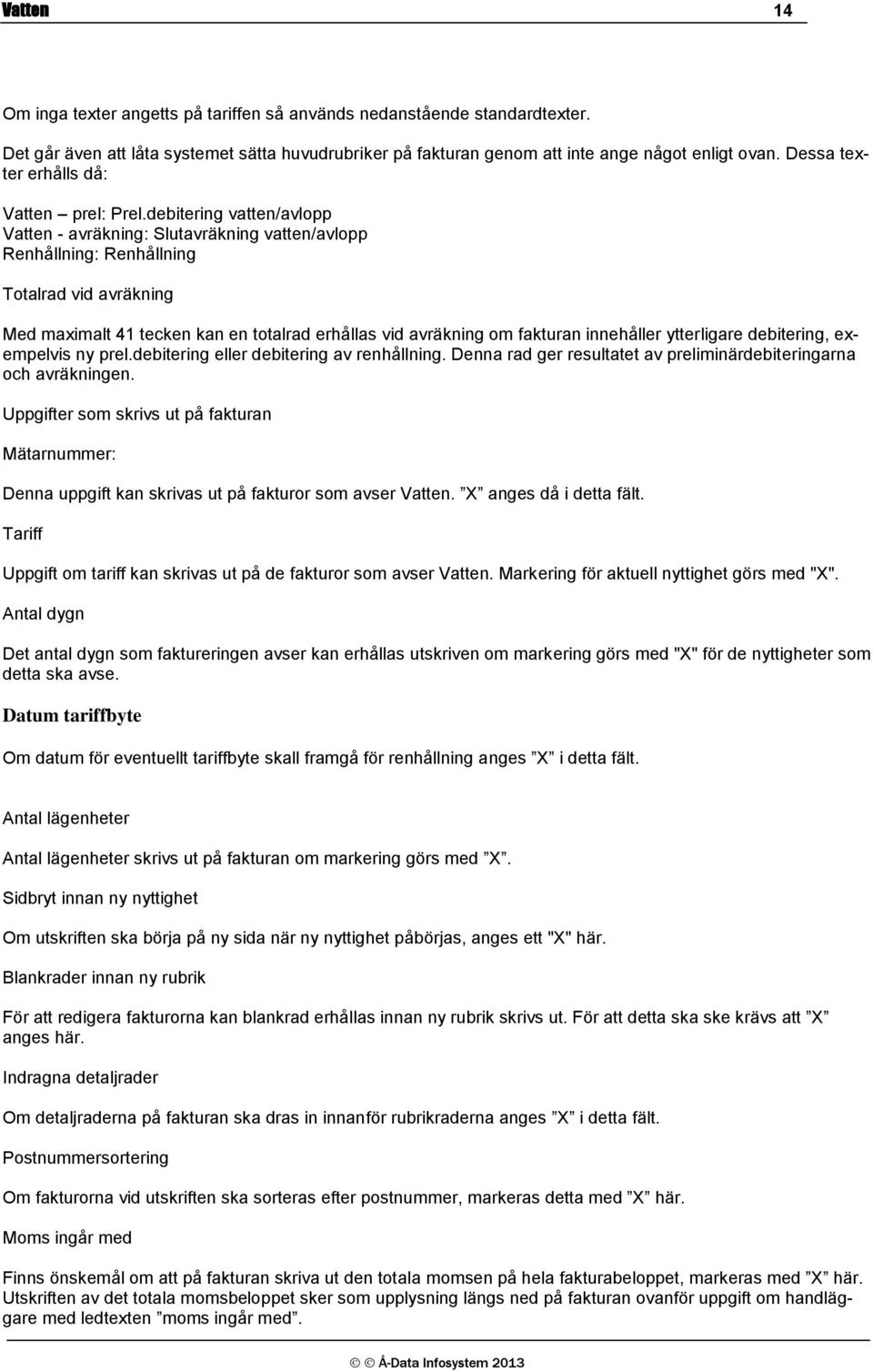 Vatten 14

Om inga texter angetts på tariffen så används nedanstående standardtexter.

Det går även att låta systemet sätta huvudrubriker på fakturan genom att inte ange något enligt ovan. Dessa texter erhålls då:

Vatten – prel: Prel.debitering vatten/avlopp
Vatten - avräkning: Slutavräkning vatten/avlopp
Renhållning: Renhållning

Totalrad vid avräkning

Med maximalt 41 tecken kan en totalrad erhållas vid avräkning om fakturan innehåller ytterligare debitering, exempelvis ny prel.debitering eller debitering av renhållning. Denna rad ger resultatet av preliminärdebiteringarna och avräkningen.

Uppgifter som skrivs ut på fakturan

Mätarnummer:

Denna uppgift kan skrivas ut på fakturor som avser Vatten. ”X” anges då i detta fält.

Tariff

Uppgift om tariff kan skrivas ut på de fakturor som avser Vatten. Markering för aktuell nyttighet görs med "X".

Antal dygn

Det antal dygn som faktureringen avser kan erhållas utskriven om markering görs med "X" för de nyttigheter som detta ska avse.

Datum tariffbyte

Om datum för eventuellt tariffbyte skall framgå för renhållning anges ”X” i detta fält.

Antal lägenheter

Antal lägenheter skrivs ut på fakturan om markering görs med ”X”.

Sidbryt innan ny nyttighet

Om utskriften ska börja på ny sida när ny nyttighet påbörjas, anges ett "X" här.

Blankrader innan ny rubrik

För att redigera fakturorna kan blankrad erhållas innan ny rubrik skrivs ut. För att detta ska ske krävs att ”X” anges här.

Indragna detaljrader

Om detaljraderna på fakturan ska dras in innanför rubrikraderna anges ”X” i detta fält.

Postnummersortering

Om fakturorna vid utskriften ska sorteras efter postnummer, markeras detta med ”X” här.

Moms ingår med

Finns önskemål om att på fakturan skriva ut den totala momsen på hela fakturabeloppet, markeras med ”X” här. Utskriften av det totala momsbeloppet sker som upplysning längs ned på fakturan ovanför uppgift om handläggare med ledtexten ”moms ingår med”.

© © Å-Data Infosystem 2013